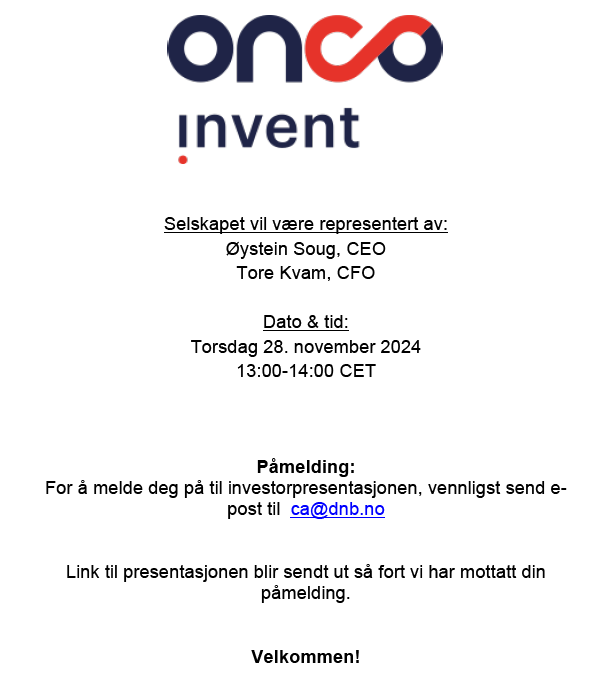 onco
invent

Selskapet vil være representert av:
Øystein Soug, CEO
Tore Kvam, CFO

Dato & tid:
Torsdag 28. november 2024
13:00-14:00 CET

Påmelding:
For å melde deg på til investorpresentasjonen, vennligst send e-post til ca@dnb.no

Link til presentasjonen blir sendt ut så fort vi har mottatt din påmelding.

Velkommen!